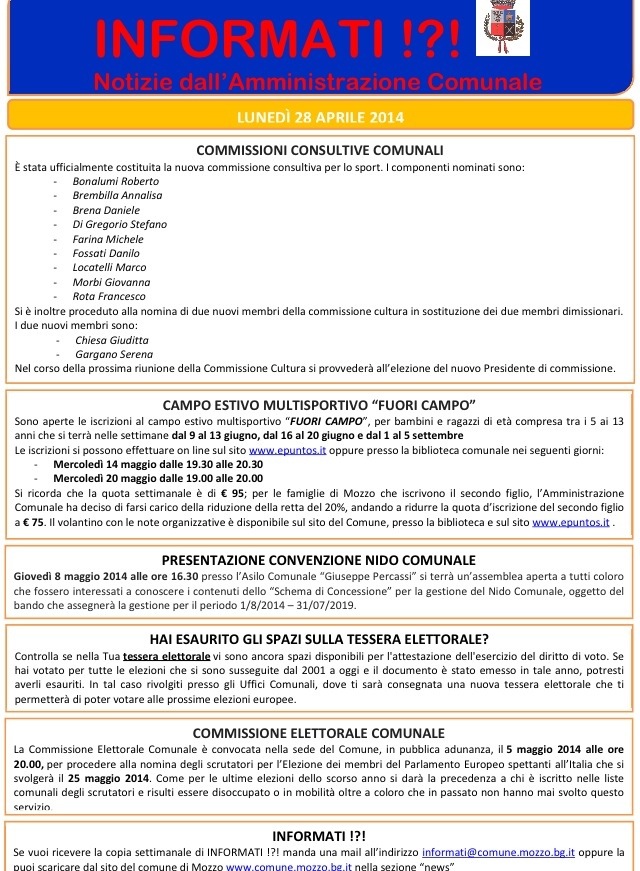 INFORMATI !?!
Notizie dall'Amministrazione Comunale

LUNEDÌ 28 APRILE 2014

COMMISSIONI CONSULTIVE COMUNALI
È stata ufficialmente costituita la nuova commissione consultiva per lo sport. I componenti nominati sono:
- Bonalumi Roberto
- Brembilla Annalisa
- Brena Daniele
- Di Gregorio Stefano
- Farina Michele
- Fossati Danilo
- Locatelli Marco
- Morbi Giovanna
- Rota Francesco
Si è inoltre proceduto alla nomina di due nuovi membri della commissione cultura in sostituzione dei due membri dimissionari. I due nuovi membri sono:
- Chiesa Giuditta
- Gargano Serena
Nel corso della prossima riunione della Commissione Cultura si provvederà all'elezione del nuovo Presidente di commissione.

CAMPO ESTIVO MULTISPORTIVO "FUORI CAMPO"
Sono aperte le iscrizioni al campo estivo multisportivo "FUORI CAMPO", per bambini e ragazzi di età compresa tra i 5 ai 13 anni che si terrà nelle settimane dal 9 al 13 giugno, dal 16 al 20 giugno e dal 1 al 5 settembre
Le iscrizioni si possono effettuare on line sul sito www.epuntos.it oppure presso la biblioteca comunale nei seguenti giorni:
- Mercoledì 14 maggio dalle 19.30 alle 20.30
- Mercoledì 20 maggio dalle 19.00 alle 20.00
Si ricorda che la quota settimanale è di € 95; per le famiglie di Mozzo che iscrivono il secondo figlio, l'Amministrazione Comunale ha deciso di farsi carico della riduzione della retta del 20%, andando a ridurre la quota d'iscrizione del secondo figlio a € 75. Il volantino con le note organizzative è disponibile sul sito del Comune, presso la biblioteca e sul sito www.epuntos.it .

PRESENTAZIONE CONVENZIONE NIDO COMUNALE
Giovedì 8 maggio 2014 alle ore 16.30 presso l'Asilo Comunale "Giuseppe Percassi" si terrà un'assemblea aperta a tutti coloro che fossero interessati a conoscere i contenuti dello "Schema di Concessione" per la gestione del Nido Comunale, oggetto del bando che assegnerà la gestione per il periodo 1/8/2014 – 31/07/2019.

HAI ESAURITO GLI SPAZI SULLA TESSERA ELETTORALE?
Controlla se nella Tua tessera elettorale vi sono ancora spazi disponibili per l'attestazione dell'esercizio del diritto di voto. Se hai votato per tutte le elezioni che si sono susseguite dal 2001 a oggi e il documento è stato emesso in tale anno, potresti averli esauriti. In tal caso rivolgiti presso gli Uffici Comunali, dove ti sarà consegnata una nuova tessera elettorale che ti permetterà di poter votare alle prossime elezioni europee.

COMMISSIONE ELETTORALE COMUNALE
La Commissione Elettorale Comunale è convocata nella sede del Comune, in pubblica adunanza, il 5 maggio 2014 alle ore 20.00, per procedere alla nomina degli scrutatori per l'Elezione dei membri del Parlamento Europeo spettanti all'Italia che si svolgerà il 25 maggio 2014. Come per le ultime elezioni dello scorso anno si darà la precedenza a chi è iscritto nelle liste comunali degli scrutatori e risulti essere disoccupato o in mobilità oltre a coloro che in passato non hanno mai svolto questo servizio.

INFORMATI !?!
Se vuoi ricevere la copia settimanale di INFORMATI !?! manda una mail all'indirizzo informati@comune.mozzo.bg.it oppure la puoi scaricare dal sito del comune di Mozzo www.comune.mozzo.bg.it nella sezione "news"